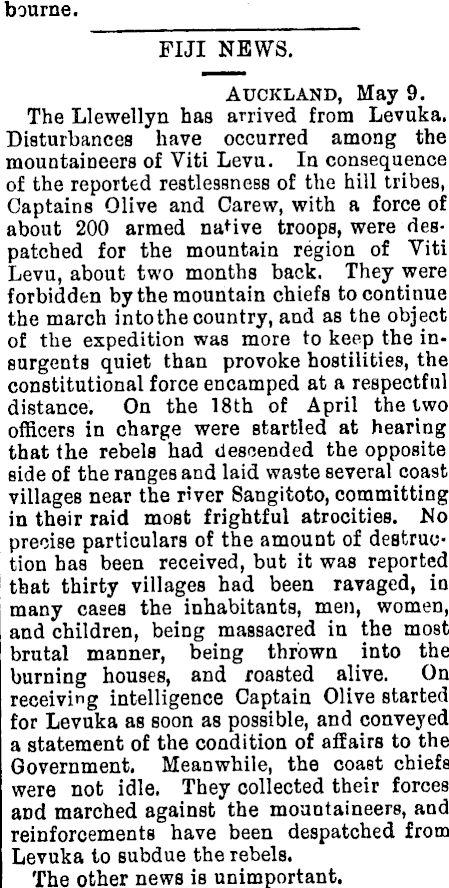 bourne.

FIJI NEWS.

AUCKLAND, May 9.

The Llewellyn has arrived from Levuka. Disturbances have occurred among the mountaineers of Viti Levu. In consequence of the reported restlessness of the hill tribes, Captains Olive and Carew, with a force of about 200 armed native troops, were despatched for the mountain region of Viti Levu, about two months back. They were forbidden by the mountain chiefs to continue the march into the country, and as the object of the expedition was more to keep the insurgents quiet than provoke hostilities, the constitutional force encamped at a respectful distance. On the 18th of April the two officers in charge were startled at hearing that the rebels had descended the opposite side of the ranges and laid waste several coast villages near the river Sangitoto, committing in their raid most frightful atrocities. No precise particulars of the amount of destruction has been received, but it was reported that thirty villages had been ravaged, in many cases the inhabitants, men, women, and children, being massacred in the most brutal manner, being thrown into the burning houses, and roasted alive. On receiving intelligence Captain Olive started for Levuka as soon as possible, and conveyed a statement of the condition of affairs to the Government. Meanwhile, the coast chiefs were not idle. They collected their forces and marched against the mountaineers, and reinforcements have been despatched from Levuka to subdue the rebels.

The other news is unimportant.